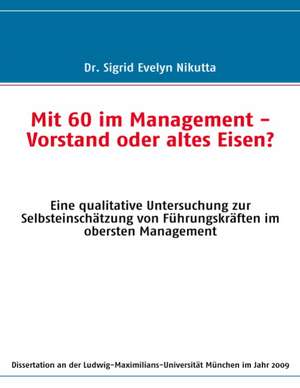 Dr. Sigrid Evelyn Nikutta

Mit 60 im Management – Vorstand oder altes Eisen?

Eine qualitative Untersuchung zur Selbsteinschätzung von Führungskräften im obersten Management

Dissertation an der Ludwig-Maximilians-Universität München im Jahr 2009